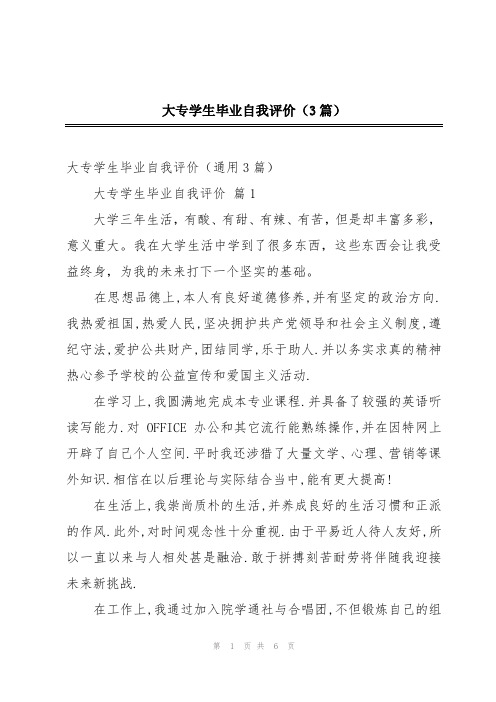 大专学生毕业自我评价（3篇）

大专学生毕业自我评价（通用3篇）

大专学生毕业自我评价 篇1

大学三年生活，有酸、有甜、有辣、有苦，但是却丰富多彩，意义重大。我在大学生活中学到了很多东西，这些东西会让我受益终身，为我的未来打下一个坚实的基础。

在思想品德上，本人有良好道德修养，并有坚定的政治方向.我热爱祖国，热爱人民，坚决拥护共产党领导和社会主义制度，遵纪守法，爱护公共财产，团结同学，乐于助人.并以务实求真的精神热心参予学校的公益宣传和爱国主义活动.

在学习上，我圆满地完成本专业课程.并具备了较强的英语听读写能力.对 OFFICE 办公和其它流行能熟练操作，并在因特网上开辟了自己个人空间.平时我还涉猎了大量文学、心理、营销等课外知识.相信在以后理论与实际结合当中，能有更大提高!

在生活上，我崇尚质朴的生活，并养成良好的生活习惯和正派的作风.此外，对时间观念性十分重视.由于平易近人待人友好，所以一直以来与人相处甚是融洽.敢于拼搏刻苦耐劳将伴随我迎接未来新挑战.

在工作上，我通过加入院学通社与合唱团，不但锻炼自己的组

第 1 页 共 6 页